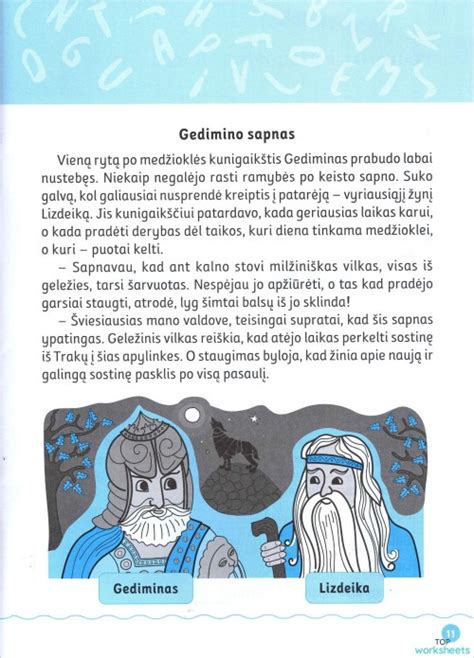 Gedimino sapnas

Vieną rytą po medžioklės kunigaikštis Gediminas prabudo labai nustebęs. Niekaip negalėjo rasti ramybės po keisto sapno. Suko galvą, kol galiausiai nusprendė kreiptis į patarėją – vyriausiąjį žynį Lizdeiką. Jis kunigaikščiui patardavo, kada geriausias laikas karui, o kada pradėti derybas dėl taikos, kuri diena tinkama medžioklei, o kuri – puotai kelti.

– Sapnavau, kad ant kalno stovi milžiniškas vilkas, visas iš geležies, tarsi šarvuotas. Nespėjau jo apžiūrėti, o tas kad pradėjo garsiai staugti, atrodė, lyg šimtai balsų iš jo sklinda!

– Šviesiausias mano valdove, teisingai supratai, kad šis sapnas ypatingas. Geležinis vilkas reiškia, kad atėjo laikas perkelti sostinę iš Trakų į šias apylinkes. O staugimas byloja, kad žinia apie naują ir galingą sostinę pasklis po visą pasaulį.

Gediminas

Lizdeika

11
TOP worksheets